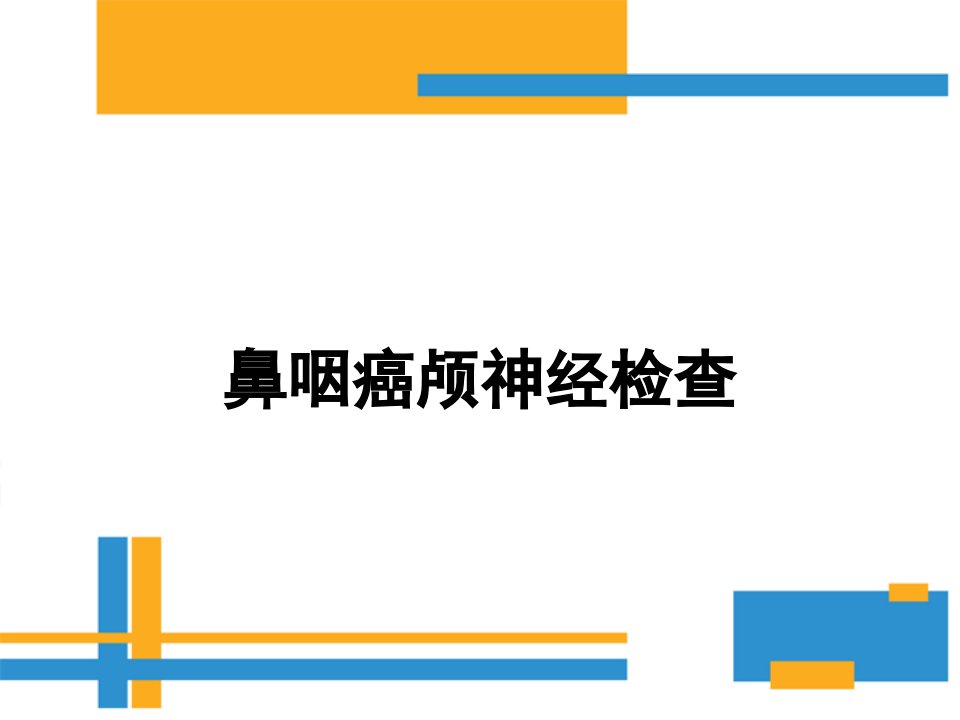 鼻咽癌颅神经检查